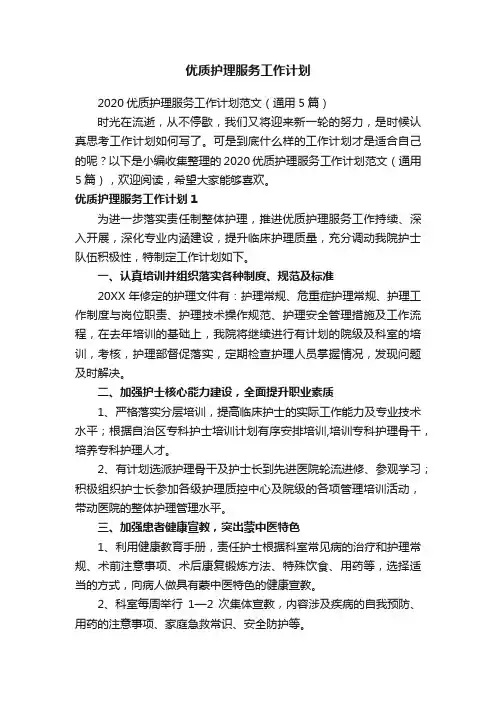 优质护理服务工作计划

2020 优质护理服务工作计划范文（通用 5 篇）

时光在流逝，从不停歇，我们又将迎来新一轮的努力，是时候认真思考工作计划如何写了。可是到底什么样的工作计划才是适合自己的呢？以下是小编收集整理的 2020 优质护理服务工作计划范文（通用 5 篇），欢迎阅读，希望大家能够喜欢。

优质护理服务工作计划 1

为进一步落实责任制整体护理，推进优质护理服务工作持续、深入开展，深化专业内涵建设，提升临床护理质量，充分调动我院护士队伍积极性，特制定工作计划如下。

一、认真培训并组织落实各种制度、规范及标准

20XX 年修定的护理文件有：护理常规、危重症护理常规、护理工作制度与岗位职责、护理技术操作规范、护理安全管理措施及工作流程，在去年培训的基础上，我院将继续进行有计划的院级及科室的培训，考核，护理部督促落实，定期检查护理人员掌握情况，发现问题及时解决。

二、加强护士核心能力建设，全面提升职业素质

1、严格落实分层培训，提高临床护士的实际工作能力及专业技术水平；根据自治区专科护士培训计划有序安排培训,培训专科护理骨干，培养专科护理人才。

2、有计划选派护理骨干及护士长到先进医院轮流进修、参观学习；积极组织护士长参加各级护理质控中心及院级的各项管理培训活动，带动医院的整体护理管理水平。

三、加强患者健康宣教，突出蒙中医特色

1、利用健康教育手册，责任护士根据科室常见病的治疗和护理常规、术前注意事项、术后康复锻炼方法、特殊饮食、用药等，选择适当的方式，向病人做具有蒙中医特色的健康宣教。

2、科室每周举行 1—2 次集体宣教，内容涉及疾病的自我预防、用药的注意事项、家庭急救常识、安全防护等。